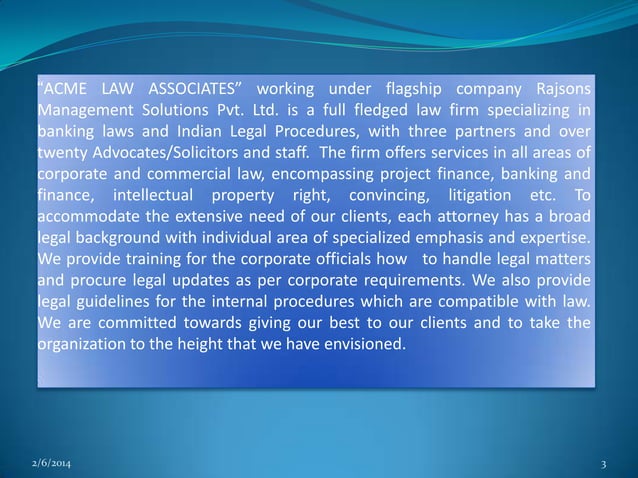 "ACME LAW ASSOCIATES" working under flagship company Rajsons Management Solutions Pvt. Ltd. is a full fledged law firm specializing in banking laws and Indian Legal Procedures, with three partners and over twenty Advocates/Solicitors and staff. The firm offers services in all areas of corporate and commercial law, encompassing project finance, banking and finance, intellectual property right, convincing, litigation etc. To accommodate the extensive need of our clients, each attorney has a broad legal background with individual area of specialized emphasis and expertise. We provide training for the corporate officials how to handle legal matters and procure legal updates as per corporate requirements. We also provide legal guidelines for the internal procedures which are compatible with law. We are committed towards giving our best to our clients and to take the organization to the height that we have envisioned.

2/6/2014

3